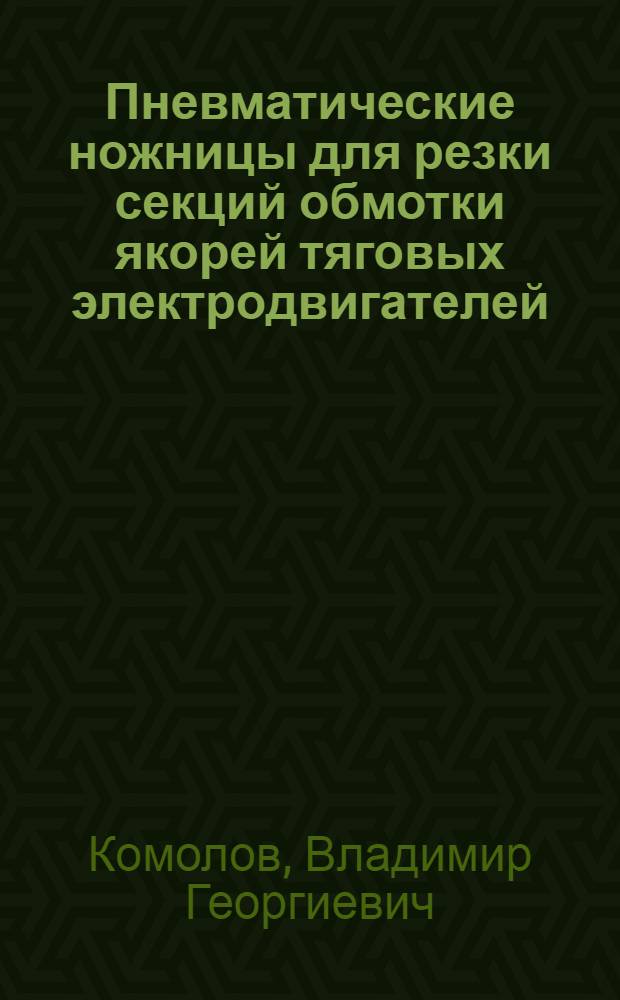 Пневматические ножницы для резки секций обмотки якорей тяговых электродвигателей

Комолов, Владимир Георгиевич